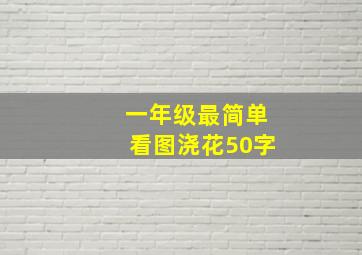 一年级最简单
看图浇花50字